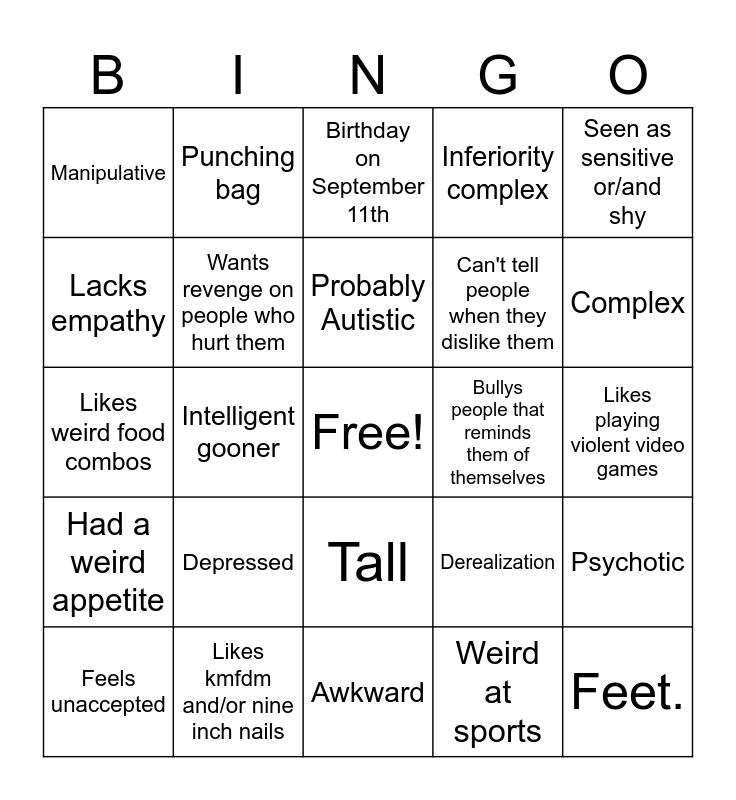 | B | I | N | G | O |
|---|---|---|---|---|
| Manipulative | Punching bag | Birthday on September 11th | Inferiority complex | Seen as sensitive or/and shy |
| Lacks empathy | Wants revenge on people who hurt them | Probably Autistic | Can't tell people when they dislike them | Complex |
| Likes weird food combos | Intelligent gooner | Free! | Bullys people that reminds them of themselves | Likes playing violent video games |
| Had a weird appetite | Depressed | Tall | Derealization | Psychotic |
| Feels unaccepted | Likes kmfdm and/or nine inch nails | Awkward | Weird at sports | Feet. |